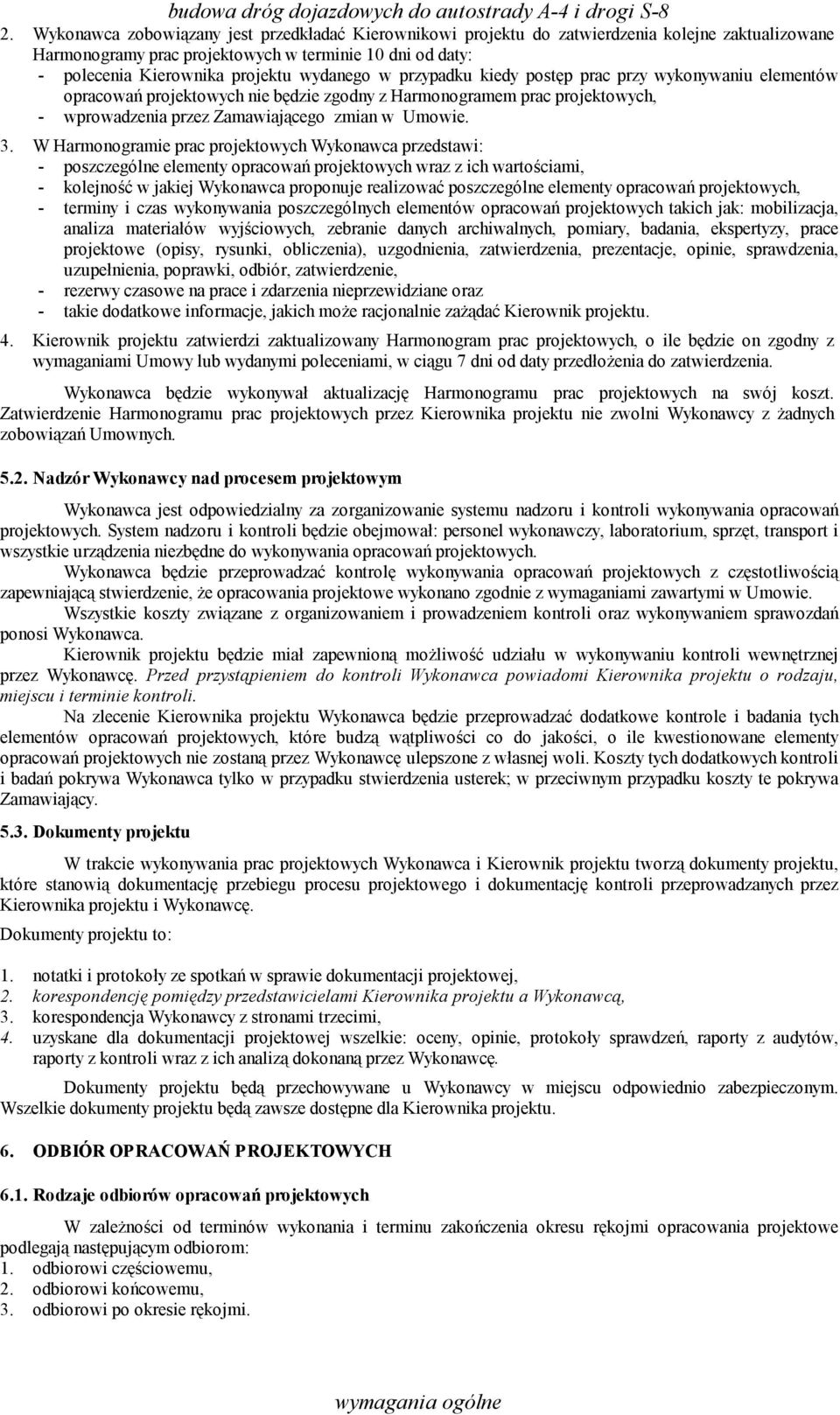 budowa dróg dojazdowych do autostrady A-4 i drogi S-8

2. Wykonawca zobowiązany jest przedkładać Kierownikowi projektu do zatwierdzenia kolejne zaktualizowane Harmonogramy prac projektowych w terminie 10 dni od daty:
- polecenia Kierownika projektu wydanego w przypadku kiedy postęp prac przy wykonywaniu elementów opracowań projektowych nie będzie zgodny z Harmonogramem prac projektowych,
- wprowadzenia przez Zamawiającego zmian w Umowie.

3. W Harmonogramie prac projektowych Wykonawca przedstawi:
- poszczególne elementy opracowań projektowych wraz z ich wartościami,
- kolejność w jakiej Wykonawca proponuje realizować poszczególne elementy opracowań projektowych,
- terminy i czas wykonywania poszczególnych elementów opracowań projektowych takich jak: mobilizacja, analiza materiałów wyjściowych, zebranie danych archiwalnych, pomiary, badania, ekspertyzy, prace projektowe (opisy, rysunki, obliczenia), uzgodnienia, zatwierdzenia, prezentacje, opinie, sprawdzenia, uzupełnienia, poprawki, odbiór, zatwierdzenie,
- rezerwy czasowe na prace i zdarzenia nieprzewidziane oraz
- takie dodatkowe informacje, jakich może racjonalnie zażądać Kierownik projektu.

4. Kierownik projektu zatwierdzi zaktualizowany Harmonogram prac projektowych, o ile będzie on zgodny z wymaganiami Umowy lub wydanymi poleceniami, w ciągu 7 dni od daty przedłożenia do zatwierdzenia.

Wykonawca będzie wykonywał aktualizację Harmonogramu prac projektowych na swój koszt. Zatwierdzenie Harmonogramu prac projektowych przez Kierownika projektu nie zwolni Wykonawcy z żadnych zobowiązań Umownych.

5.2. Nadzór Wykonawcy nad procesem projektowym

Wykonawca jest odpowiedzialny za zorganizowanie systemu nadzoru i kontroli wykonywania opracowań projektowych. System nadzoru i kontroli będzie obejmował: personel wykonawczy, laboratorium, sprzęt, transport i wszystkie urządzenia niezbędne do wykonywania opracowań projektowych.

Wykonawca będzie przeprowadzać kontrolę wykonywania opracowań projektowych z częstotliwością zapewniającą stwierdzenie, że opracowania projektowe wykonano zgodnie z wymaganiami zawartymi w Umowie.

Wszystkie koszty związane z organizowaniem i prowadzeniem kontroli oraz wykonywaniem sprawozdań ponosi Wykonawca.

Kierownik projektu będzie miał zapewnioną możliwość udziału w wykonywaniu kontroli wewnętrznej przez Wykonawcę. Przed przystąpieniem do kontroli Wykonawca powiadomi Kierownika projektu o rodzaju, miejscu i terminie kontroli.

Na zlecenie Kierownika projektu Wykonawca będzie przeprowadzać dodatkowe kontrole i badania tych elementów opracowań projektowych, które budzą wątpliwości co do jakości, o ile kwestionowane elementy opracowań projektowych nie zostaną przez Wykonawcę ulepszone z własnej woli. Koszty tych dodatkowych kontroli i badań pokrywa Wykonawca tylko w przypadku stwierdzenia usterek; w przeciwnym przypadku koszty te pokrywa Zamawiający.

5.3. Dokumenty projektu

W trakcie wykonywania prac projektowych Wykonawca i Kierownik projektu tworzą dokumenty projektu, które stanowią dokumentację przebiegu procesu projektowego i dokumentację kontroli przeprowadzanych przez Kierownika projektu i Wykonawcę.

Dokumenty projektu to:

1. notatki i protokoły ze spotkań w sprawie dokumentacji projektowej,
2. korespondencję pomiędzy przedstawicielami Kierownika projektu a Wykonawcą,
3. korespondencja Wykonawcy z stronami trzecimi,
4. uzyskane dla dokumentacji projektowej wszelkie: oceny, opinie, protokoły sprawdzeń, raporty z audytów, raporty z kontroli wraz z ich analizą dokonaną przez Wykonawcę.

Dokumenty projektu będą przechowywane u Wykonawcy w miejscu odpowiednio zabezpieczonym. Wszelkie dokumenty projektu będą zawsze dostępne dla Kierownika projektu.

6. ODBIÓR OPRACOWAŃ PROJEKTOWYCH

6.1. Rodzaje odbiorów opracowań projektowych

W zależności od terminów wykonania i terminu zakończenia okresu rękojmi opracowania projektowe podlegają następującym odbiorom:
1. odbiorowi częściowemu,
2. odbiorowi końcowemu,
3. odbiorowi po okresie rękojmi.

wymagania ogólne